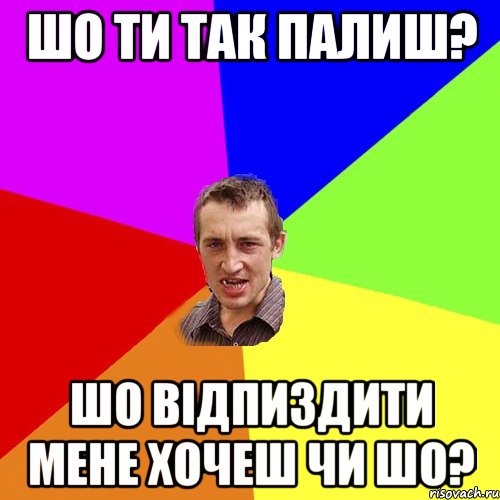 ШО ТИ ТАК ПАЛИШ?

ШО ВІДПИЗДИТИ МЕНЕ ХОЧЕШ ЧИ ШО?

risovach.ru